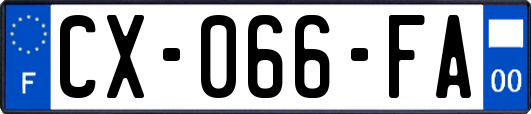 F
CX-066-FA
00